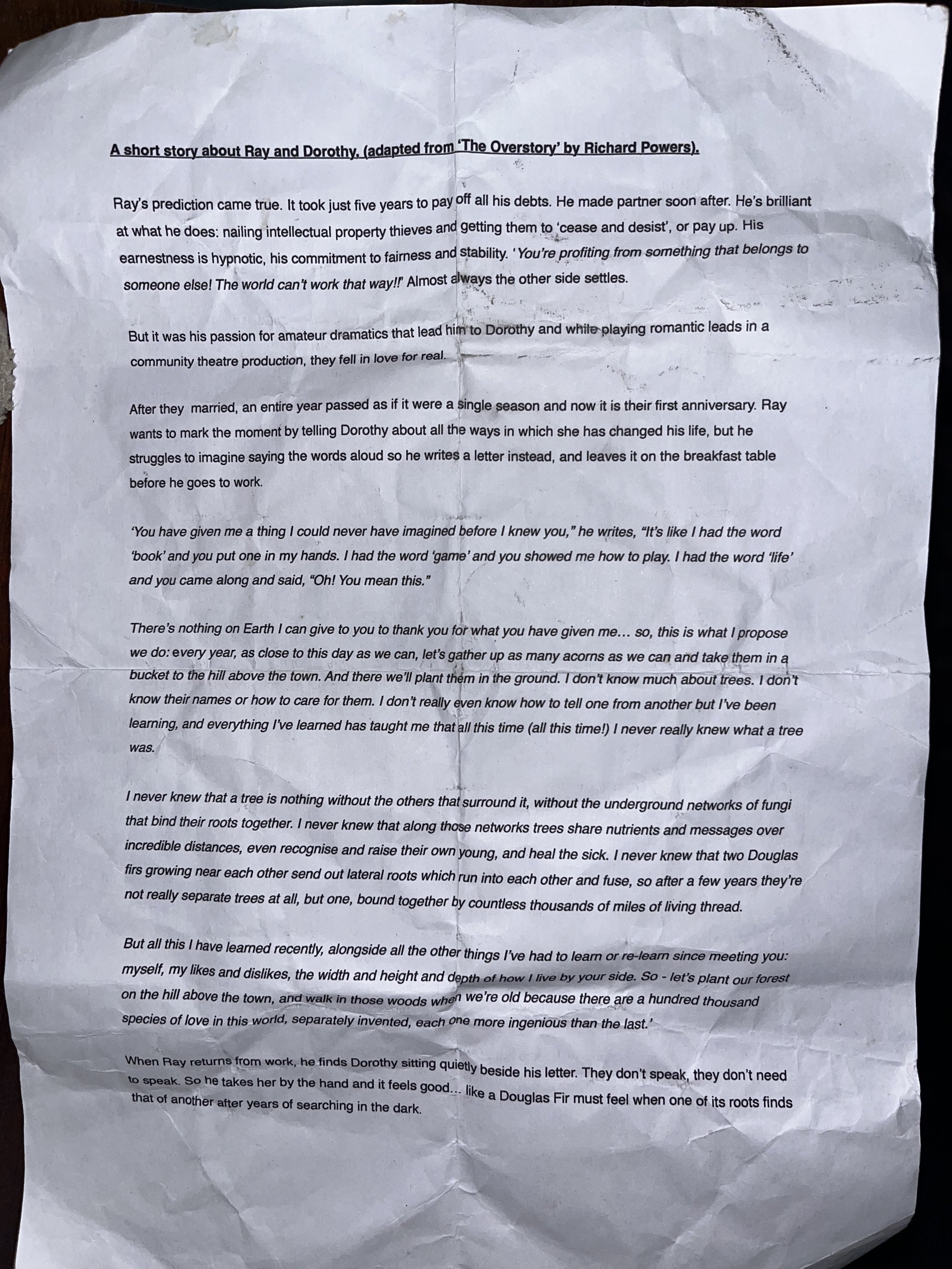 A short story about Ray and Dorothy, (adapted from 'The Overstory' by Richard Powers).

Ray's prediction came true. It took just five years to pay off all his debts. He made partner soon after. He's brilliant at what he does: nailing intellectual property thieves and getting them to 'cease and desist', or pay up. His earnestness is hypnotic, his commitment to fairness and stability. 'You're profiting from something that belongs to someone else! The world can't work that way!!' Almost always the other side settles.

But it was his passion for amateur dramatics that lead him to Dorothy and while playing romantic leads in a community theatre production, they fell in love for real.

After they married, an entire year passed as if it were a single season and now it is their first anniversary. Ray wants to mark the moment by telling Dorothy about all the ways in which she has changed his life, but he struggles to imagine saying the words aloud so he writes a letter instead, and leaves it on the breakfast table before he goes to work.

'You have given me a thing I could never have imagined before I knew you," he writes, "It's like I had the word 'book' and you put one in my hands. I had the word 'game' and you showed me how to play. I had the word 'life' and you came along and said, "Oh! You mean this."

There's nothing on Earth I can give to you to thank you for what you have given me… so, this is what I propose we do: every year, as close to this day as we can, let's gather up as many acorns as we can and take them in a bucket to the hill above the town. And there we'll plant them in the ground. I don't know much about trees. I don't know their names or how to care for them. I don't really even know how to tell one from another but I've been learning, and everything I've learned has taught me that all this time (all this time!) I never really knew what a tree was.

I never knew that a tree is nothing without the others that surround it, without the underground networks of fungi that bind their roots together. I never knew that along those networks trees share nutrients and messages over incredible distances, even recognise and raise their own young, and heal the sick. I never knew that two Douglas firs growing near each other send out lateral roots which run into each other and fuse, so after a few years they're not really separate trees at all, but one, bound together by countless thousands of miles of living thread.

But all this I have learned recently, alongside all the other things I've had to learn or re-learn since meeting you: myself, my likes and dislikes, the width and height and depth of how I live by your side. So - let's plant our forest on the hill above the town, and walk in those woods when we're old because there are a hundred thousand species of love in this world, separately invented, each one more ingenious than the last.'

When Ray returns from work, he finds Dorothy sitting quietly beside his letter. They don't speak, they don't need to speak. So he takes her by the hand and it feels good… like a Douglas Fir must feel when one of its roots finds that of another after years of searching in the dark.